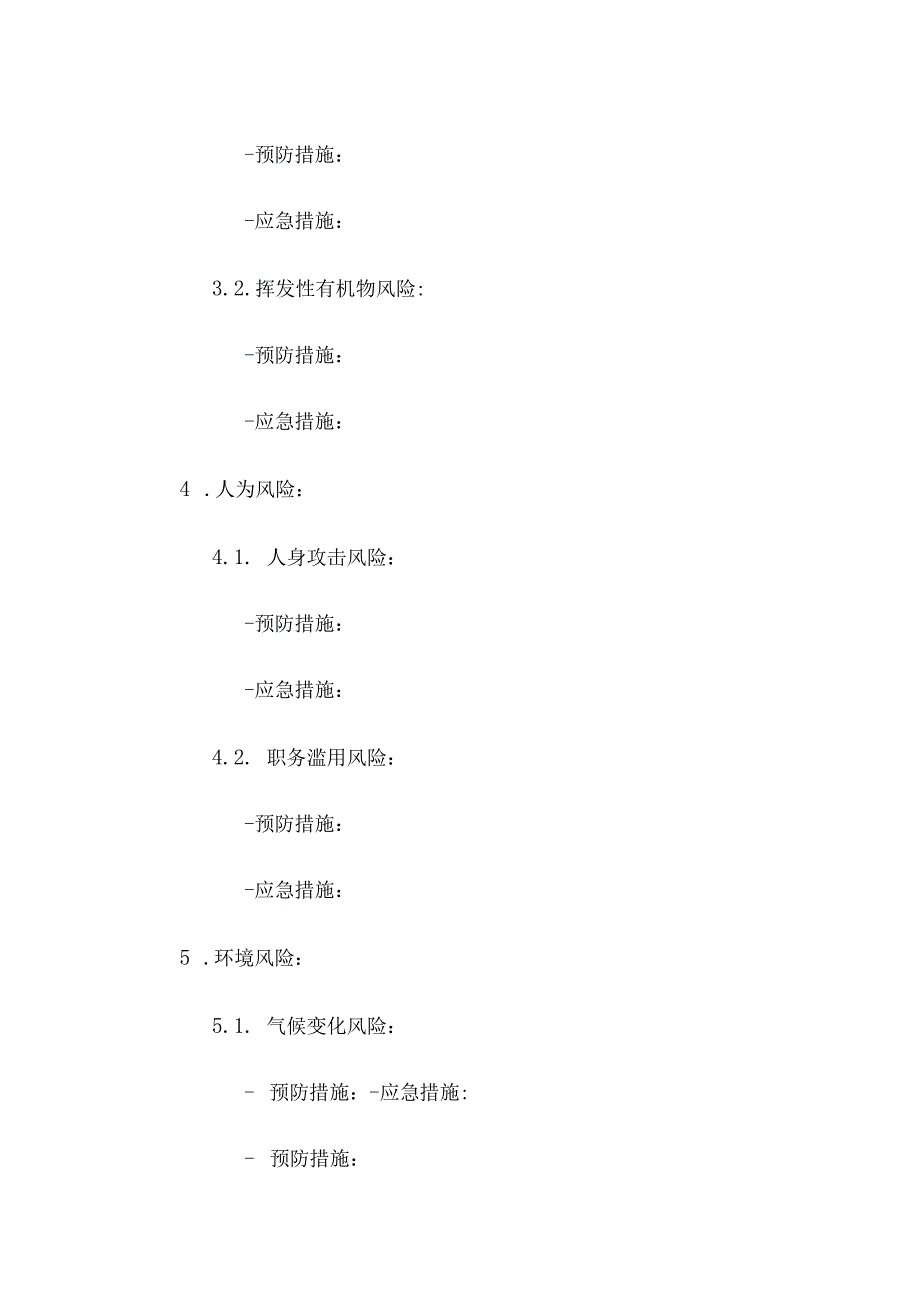 -预防措施：

-应急措施：

3.2.挥发性有机物风险:

-预防措施：

-应急措施：

4 .人为风险：

4.1. 人身攻击风险：

-预防措施：

-应急措施：

4.2. 职务滥用风险：

-预防措施：

-应急措施：

5 .环境风险：

5.1. 气候变化风险：

- 预防措施：-应急措施:

- 预防措施：